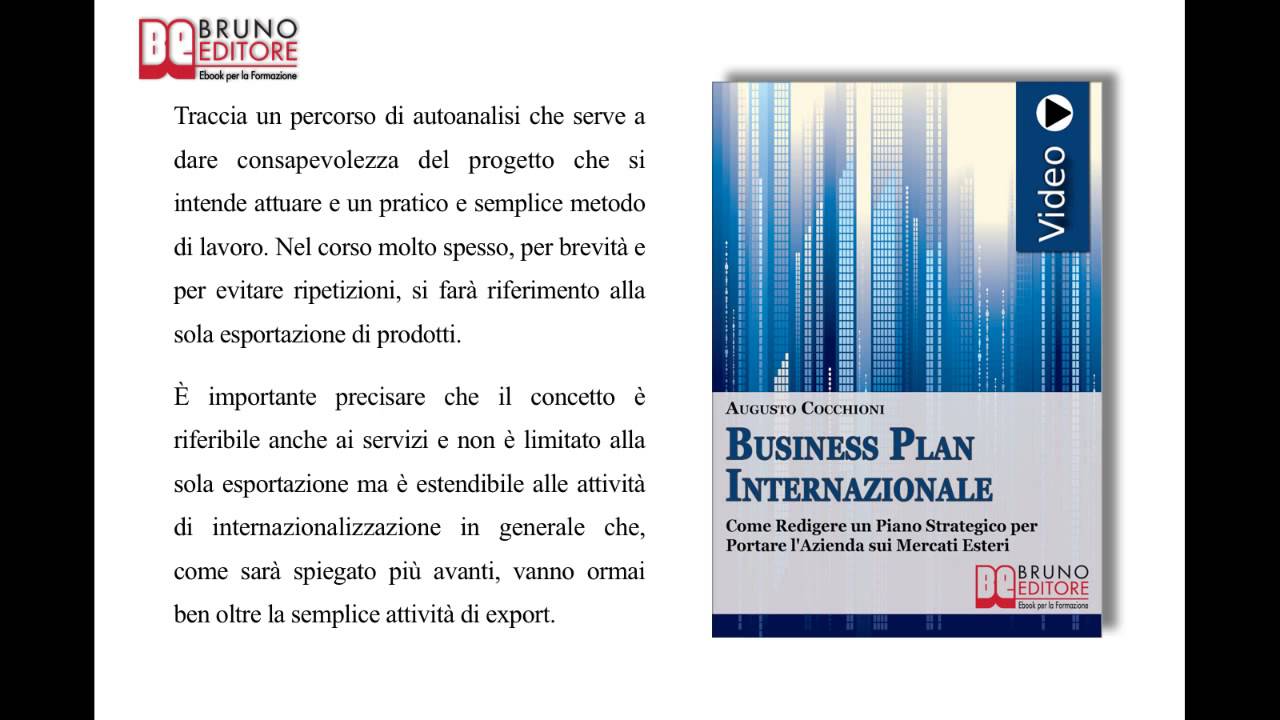 BE BRUNO EDITORE
Ebook per la Formazione

Traccia un percorso di autoanalisi che serve a dare consapevolezza del progetto che si intende attuare e un pratico e semplice metodo di lavoro. Nel corso molto spesso, per brevità e per evitare ripetizioni, si farà riferimento alla sola esportazione di prodotti.

È importante precisare che il concetto è riferibile anche ai servizi e non è limitato alla sola esportazione ma è estendibile alle attività di internazionalizzazione in generale che, come sarà spiegato più avanti, vanno ormai ben oltre la semplice attività di export.

Video

AUGUSTO COCCHIONI
BUSINESS PLAN INTERNAZIONALE
Come Redigere un Piano Strategico per Portare l'Azienda sui Mercati Esteri

BE BRUNO EDITORE
Ebook per la Formazione